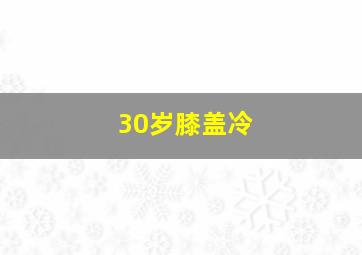 30岁膝盖冷